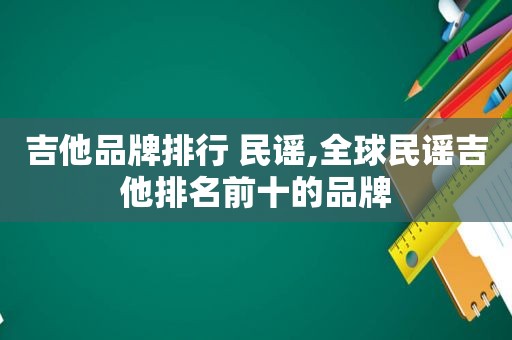 吉他品牌排行 民谣,全球民谣吉他排名前十的品牌